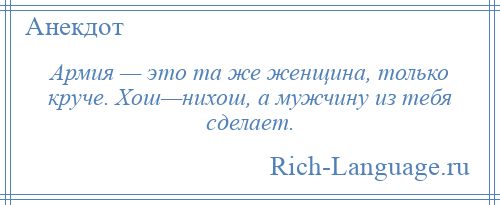 Анекдот

Армия — это та же женщина, только круче. Хош—нихош, а мужчину из тебя сделает.

Rich-Language.ru